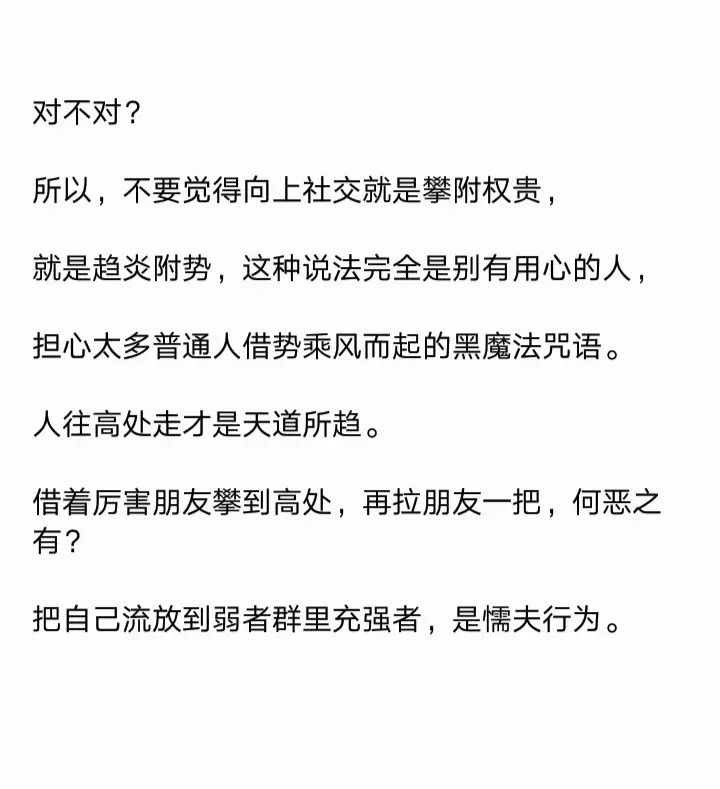 对不对？

所以，不要觉得向上社交就是攀附权贵，

就是趋炎附势，这种说法完全是别有用心的人，

担心太多普通人借势乘风而起的黑魔法咒语。

人往高处走才是天道所趋。

借着厉害朋友攀到高处，再拉朋友一把，何恶之有？

把自己流放到弱者群里充强者，是懦夫行为。